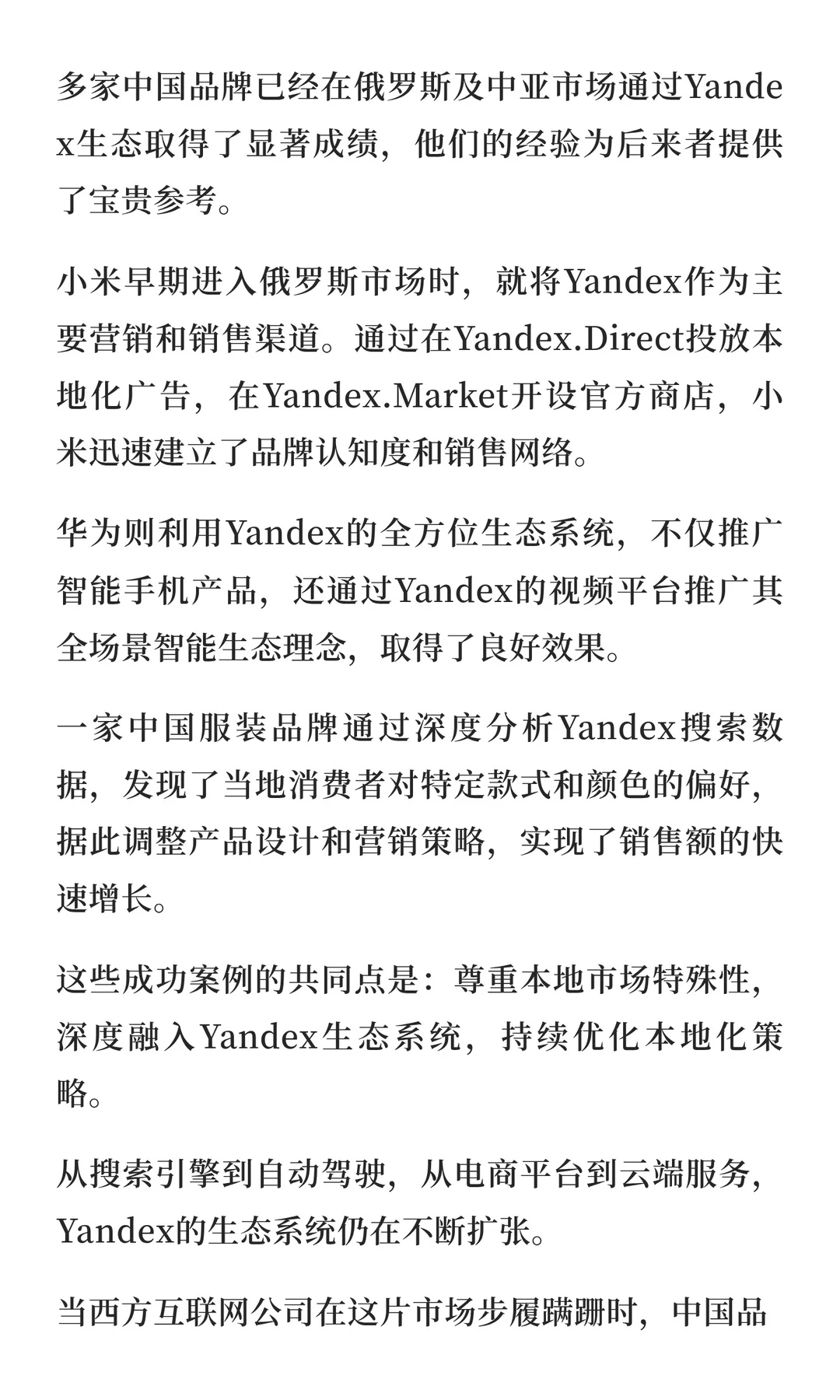 多家中国品牌已经在俄罗斯及中亚市场通过Yandex生态取得了显著成绩，他们的经验为后来者提供了宝贵参考。

小米早期进入俄罗斯市场时，就将Yandex作为主要营销和销售渠道。通过在Yandex.Direct投放本地化广告，在Yandex.Market开设官方商店，小米迅速建立了品牌认知度和销售网络。

华为则利用Yandex的全方位生态系统，不仅推广智能手机产品，还通过Yandex的视频平台推广其全场景智能生态理念，取得了良好效果。

一家中国服装品牌通过深度分析Yandex搜索数据，发现了当地消费者对特定款式和颜色的偏好，据此调整产品设计和营销策略，实现了销售额的快速增长。

这些成功案例的共同点是：尊重本地市场特殊性，深度融入Yandex生态系统，持续优化本地化策略。

从搜索引擎到自动驾驶，从电商平台到云端服务，Yandex的生态系统仍在不断扩张。

当西方互联网公司在这片市场步履蹒跚时，中国品